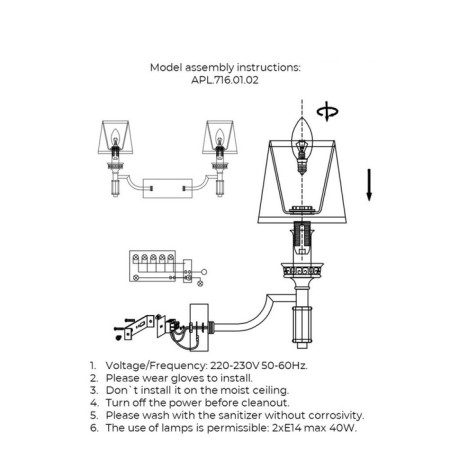 Model assembly instructions:
APL.716.01.02

1. Voltage/Frequency: 220-230V 50-60Hz.
2. Please wear gloves to install.
3. Don`t install it on the moist ceiling.
4. Turn off the power before cleanout.
5. Please wash with the sanitizer without corrosivity.
6. The use of lamps is permissible: 2xE14 max 40W.